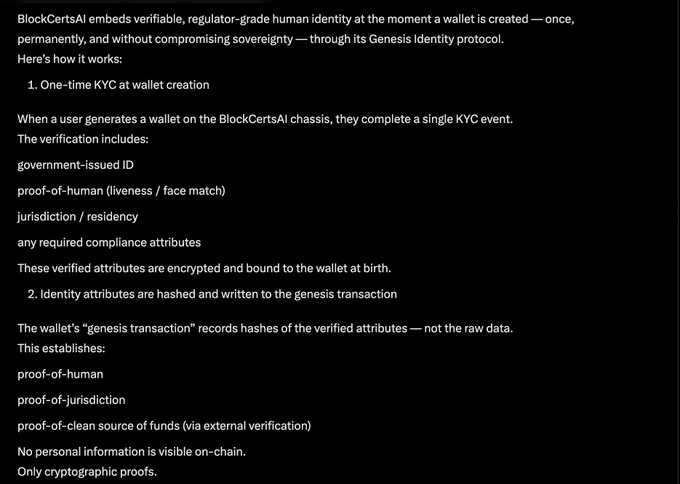 BlockCertsAI embeds verifiable, regulator-grade human identity at the moment a wallet is created — once, permanently, and without compromising sovereignty — through its Genesis Identity protocol.
Here's how it works:

1. One-time KYC at wallet creation

When a user generates a wallet on the BlockCertsAI chassis, they complete a single KYC event.
The verification includes:

government-issued ID

proof-of-human (liveness / face match)

jurisdiction / residency

any required compliance attributes

These verified attributes are encrypted and bound to the wallet at birth.

2. Identity attributes are hashed and written to the genesis transaction

The wallet's "genesis transaction" records hashes of the verified attributes — not the raw data.
This establishes:

proof-of-human

proof-of-jurisdiction

proof-of-clean source of funds (via external verification)

No personal information is visible on-chain.
Only cryptographic proofs.